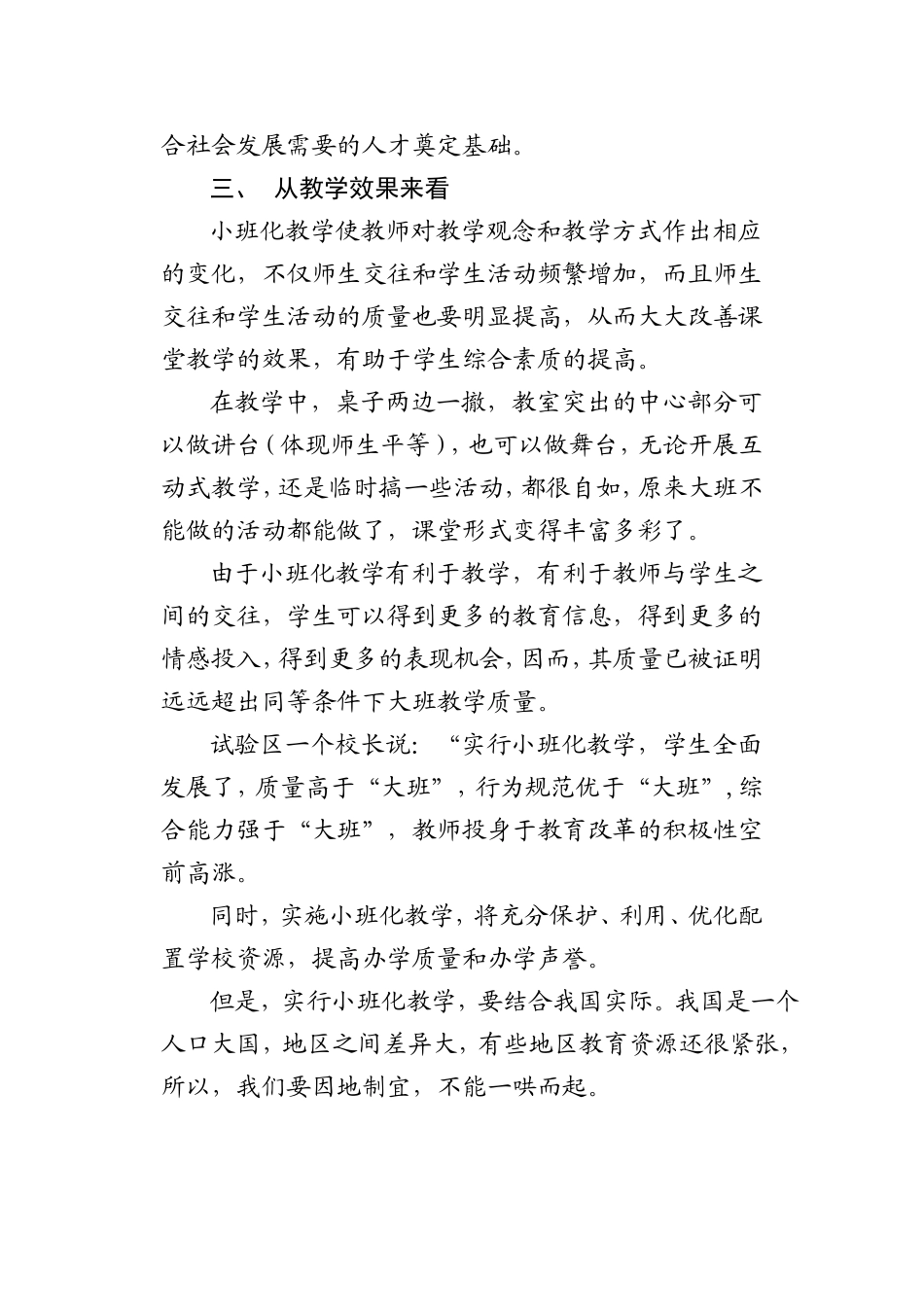 合社会发展需要的人才奠定基础。

三、 从教学效果来看

小班化教学使教师对教学观念和教学方式作出相应的变化，不仅师生交往和学生活动频繁增加，而且师生交往和学生活动的质量也要明显提高，从而大大改善课堂教学的效果，有助于学生综合素质的提高。

在教学中，桌子两边一撤，教室突出的中心部分可以做讲台（体现师生平等），也可以做舞台，无论开展互动式教学，还是临时搞一些活动，都很自如，原来大班不能做的活动都能做了，课堂形式变得丰富多彩了。

由于小班化教学有利于教学，有利于教师与学生之间的交往，学生可以得到更多的教育信息，得到更多的情感投入，得到更多的表现机会，因而，其质量已被证明远远超出同等条件下大班教学质量。

试验区一个校长说：“实行小班化教学，学生全面发展了，质量高于“大班”，行为规范优于“大班”，综合能力强于“大班”，教师投身于教育改革的积极性空前高涨。

同时，实施小班化教学，将充分保护、利用、优化配置学校资源，提高办学质量和办学声誉。

但是，实行小班化教学，要结合我国实际。我国是一个人口大国，地区之间差异大，有些地区教育资源还很紧张，所以，我们要因地制宜，不能一哄而起。